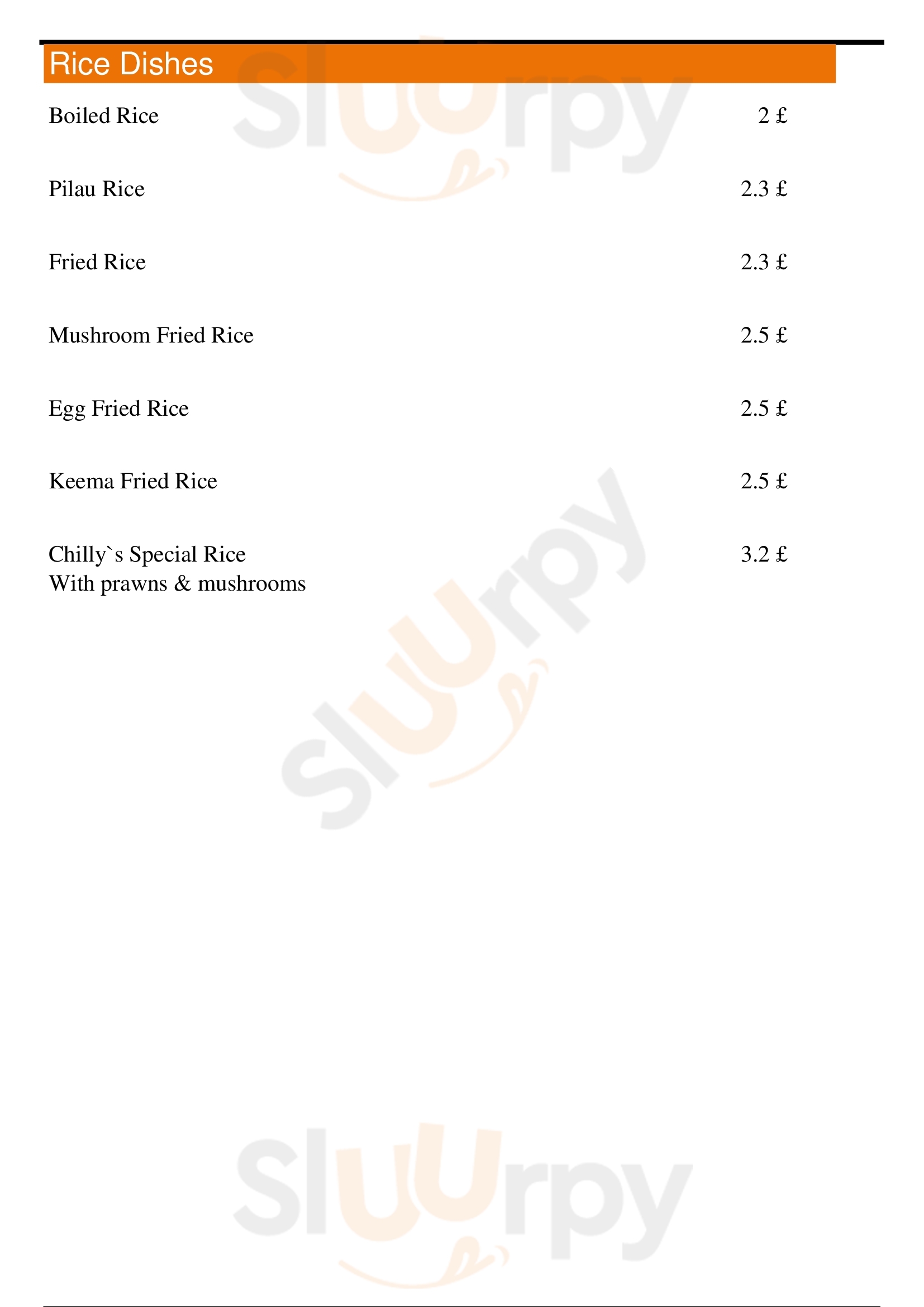 Rice Dishes

Boiled Rice 2 £

Pilau Rice 2.3 £

Fried Rice 2.3 £

Mushroom Fried Rice 2.5 £

Egg Fried Rice 2.5 £

Keema Fried Rice 2.5 £

Chilly`s Special Rice 3.2 £
With prawns & mushrooms

Sluurpy